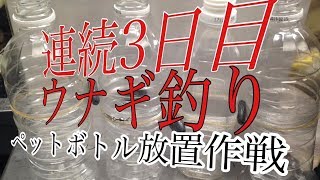 連続3日目
ウナギ釣り
ペットボトル放置作戦